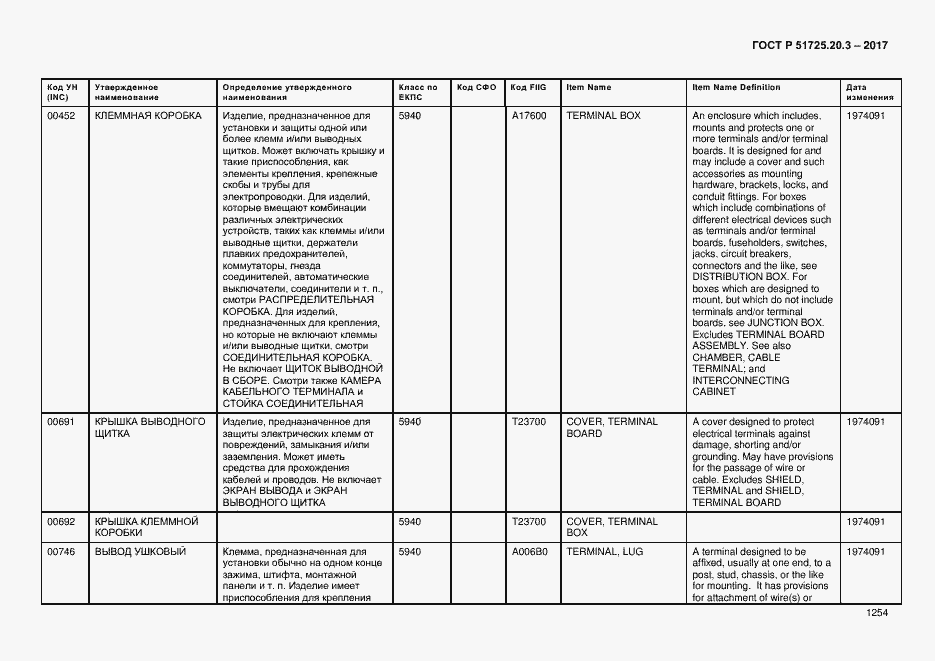 ГОСТ Р 51725.20.3 – 2017

| Код УН (INC) | Утвержденное наименование | Определение утвержденного наименования | Класс по ЕКПС | Код СФО | Код FIIG | Item Name | Item Name Definition | Дата изменения |
|---|---|---|---|---|---|---|---|---|
| 00452 | КЛЕММНАЯ КОРОБКА | Изделие, предназначенное для установки и защиты одной или более клемм и/или выводных щитков. Может включать крышку и такие приспособления, как элементы крепления, крепежные скобы и трубы для электропроводки. Для изделий, которые вмещают комбинации различных электрических устройств, таких как клеммы и/или выводные щитки, держатели плавких предохранителей, коммутаторы, гнезда соединителей, автоматические выключатели, соединители и т. п., смотри РАСПРЕДЕЛИТЕЛЬНАЯ КОРОБКА. Для изделий, предназначенных для крепления, но которые не включают клеммы и/или выводные щитки, смотри СОЕДИНИТЕЛЬНАЯ КОРОБКА. Не включает ЩИТОК ВЫВОДНОЙ В СБОРЕ. Смотри также КАМЕРА КАБЕЛЬНОГО ТЕРМИНАЛА и СТОЙКА СОЕДИНИТЕЛЬНАЯ | 5940 | | A17600 | TERMINAL BOX | An enclosure which includes, mounts and protects one or more terminals and/or terminal boards. It is designed for and may include a cover and such accessories as mounting hardware, brackets, locks, and conduit fittings. For boxes which include combinations of different electrical devices such as terminals and/or terminal boards, fuseholders, switches, jacks, circuit breakers, connectors and the like, see DISTRIBUTION BOX. For boxes which are designed to mount, but which do not include terminals and/or terminal boards, see JUNCTION BOX. Excludes TERMINAL BOARD ASSEMBLY. See also CHAMBER, CABLE TERMINAL; and INTERCONNECTING CABINET | 1974091 |
| 00691 | КРЫШКА ВЫВОДНОГО ЩИТКА | Изделие, предназначенное для защиты электрических клемм от повреждений, замыкания и/или заземления. Может иметь средства для прохождения кабелей и проводов. Не включает ЭКРАН ВЫВОДА и ЭКРАН ВЫВОДНОГО ЩИТКА | 5940 | | T23700 | COVER, TERMINAL BOARD | A cover designed to protect electrical terminals against damage, shorting and/or grounding. May have provisions for the passage of wire or cable. Excludes SHIELD, TERMINAL and SHIELD, TERMINAL BOARD | 1974091 |
| 00692 | КРЫШКА КЛЕММНОЙ КОРОБКИ | | 5940 | | T23700 | COVER, TERMINAL BOX | | 1974091 |
| 00746 | ВЫВОД УШКОВЫЙ | Клемма, предназначенная для установки обычно на одном конце зажима, штифта, монтажной панели и т. п. Изделие имеет приспособления для крепления | 5940 | | A006B0 | TERMINAL, LUG | A terminal designed to be affixed, usually at one end, to a post, stud, chassis, or the like for mounting. It has provisions for attachment of wire(s) or | 1974091 |

1254